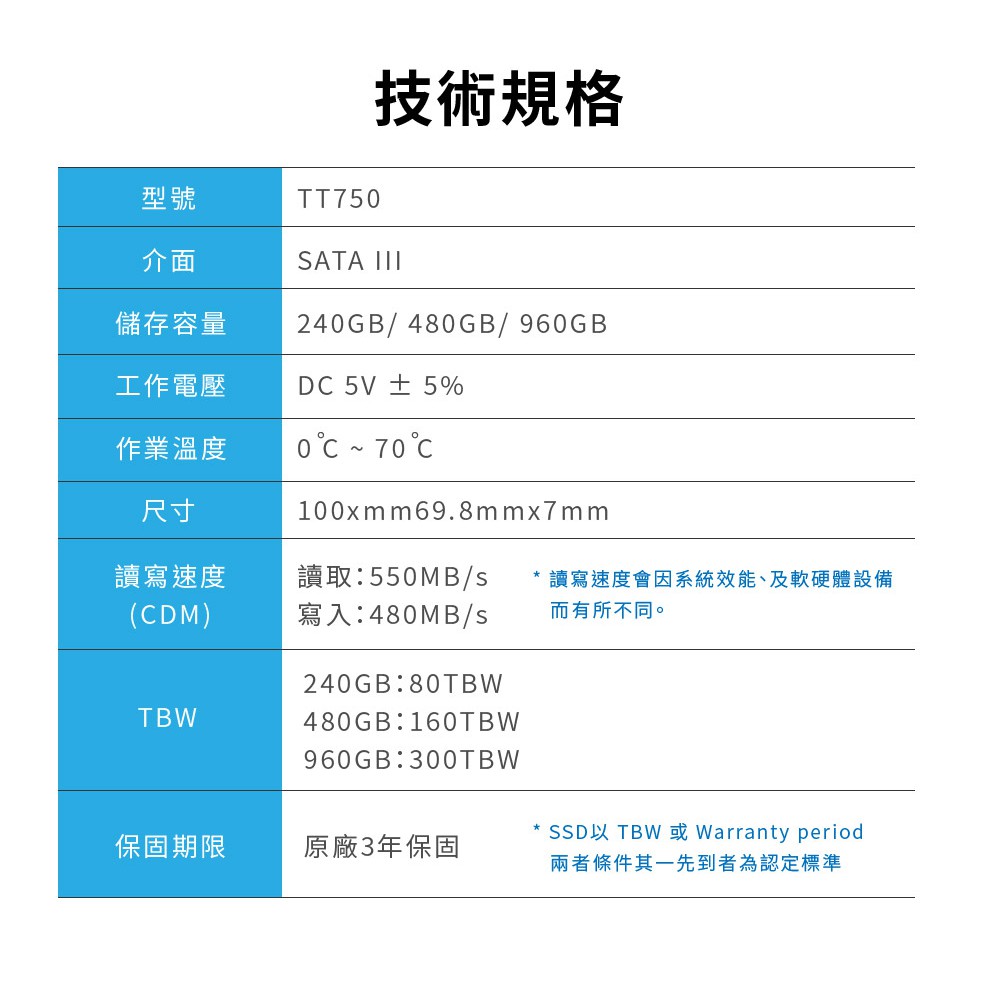 技術規格

| 型號 | TT750 |
|---|---|
| 介面 | SATA III |
| 儲存容量 | 240GB/ 480GB/ 960GB |
| 工作電壓 | DC 5V ± 5% |
| 作業溫度 | 0°C ~ 70°C |
| 尺寸 | 100xmm69.8mmx7mm |
| 讀寫速度 (CDM) | 讀取:550MB/s 寫入:480MB/s * 讀寫速度會因系統效能、及軟硬體設備而有所不同。 |
| TBW | 240GB:80TBW 480GB:160TBW 960GB:300TBW |
| 保固期限 | 原廠3年保固 * SSD以 TBW 或 Warranty period 兩者條件其一先到者為認定標準 |